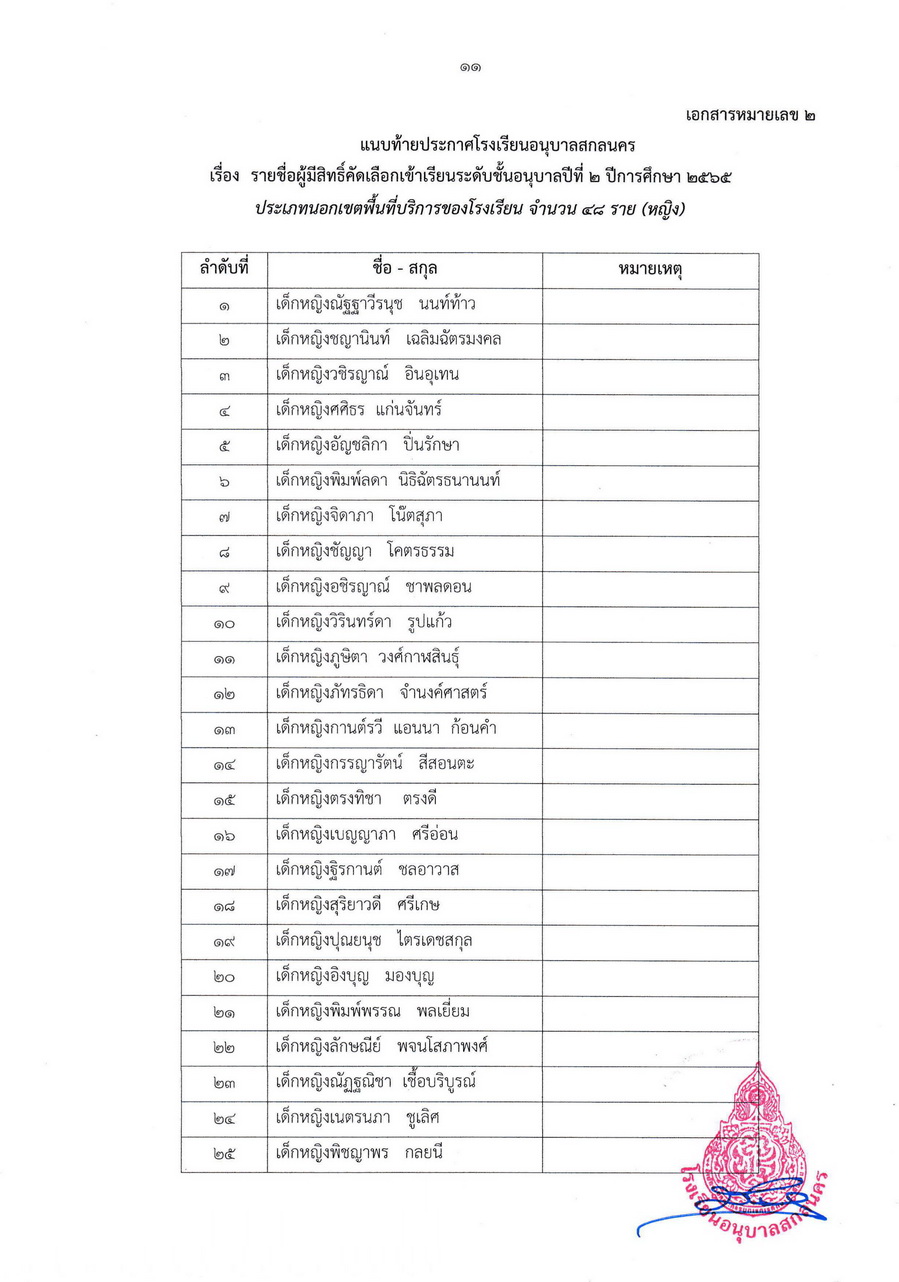 ๑๑

เอกสารหมายเลข ๒

แนบท้ายประกาศโรงเรียนอนุบาลสกลนคร
เรื่อง รายชื่อผู้มีสิทธิ์คัดเลือกเข้าเรียนระดับชั้นอนุบาลปีที่ ๒ ปีการศึกษา ๒๕๖๕
ประเภทนอกเขตพื้นที่บริการของโรงเรียน จำนวน ๔๘ ราย (หญิง)

| ลำดับที่ | ชื่อ - สกุล | หมายเหตุ |
|---|---|---|
| ๑ | เด็กหญิงณัฐฐาวีรนุช นนท์ท้าว | |
| ๒ | เด็กหญิงชญานินท์ เฉลิมฉัตรมงคล | |
| ๓ | เด็กหญิงวชิรญาณ์ อินอุเทน | |
| ๔ | เด็กหญิงศศิธร แก่นจันทร์ | |
| ๕ | เด็กหญิงอัญชลิกา ปิ่นรักษา | |
| ๖ | เด็กหญิงพิมพ์ลดา นิธิฉัตรธนานนท์ | |
| ๗ | เด็กหญิงจิดาภา โน๊ตสุภา | |
| ๘ | เด็กหญิงชัญญา โคตรธรรม | |
| ๙ | เด็กหญิงอชิรญาณ์ ชาพลดอน | |
| ๑๐ | เด็กหญิงวิรินทร์ดา รูปแก้ว | |
| ๑๑ | เด็กหญิงภูษิตา วงศ์กาฬสินธุ์ | |
| ๑๒ | เด็กหญิงภัทรธิดา จำนงค์ศาสตร์ | |
| ๑๓ | เด็กหญิงกานต์รวี แอนนา ก้อนคำ | |
| ๑๔ | เด็กหญิงกรรญารัตน์ สีสอนตะ | |
| ๑๕ | เด็กหญิงตรงทิชา ตรงดี | |
| ๑๖ | เด็กหญิงเบญญาภา ศรีอ่อน | |
| ๑๗ | เด็กหญิงฐิรกานต์ ชลอาวาส | |
| ๑๘ | เด็กหญิงสุริยาวดี ศรีเกษ | |
| ๑๙ | เด็กหญิงปุณยนุช ไตรเดชสกุล | |
| ๒๐ | เด็กหญิงอิงบุญ มองบุญ | |
| ๒๑ | เด็กหญิงพิมพ์พรรณ พลเยี่ยม | |
| ๒๒ | เด็กหญิงลักษณีย์ พจนโสภาพงศ์ | |
| ๒๓ | เด็กหญิงณัฏฐณิชา เชื้อบริบูรณ์ | |
| ๒๔ | เด็กหญิงเนตรนภา ชูเลิศ | |
| ๒๕ | เด็กหญิงพิชญาพร กลยนี | |

โรงเรียนอนุบาลสกลนคร